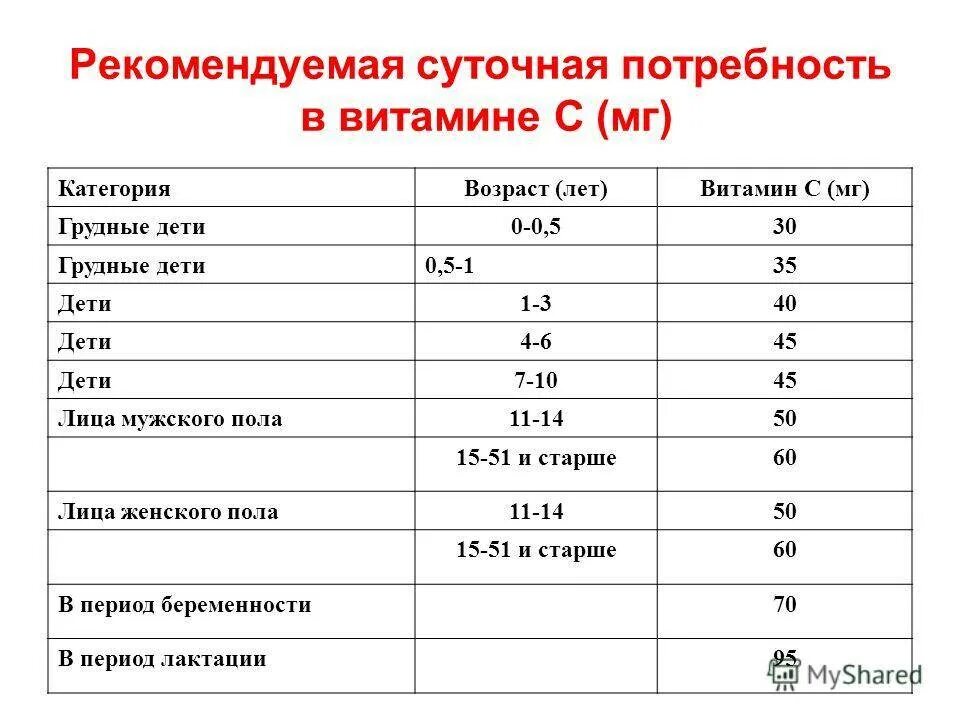 Рекомендуемая суточная потребность в витамине С (мг)

| Категория | Возраст (лет) | Витамин С (мг) |
|---|---|---|
| Грудные дети | 0-0,5 | 30 |
| Грудные дети | 0,5-1 | 35 |
| Дети | 1-3 | 40 |
| Дети | 4-6 | 45 |
| Дети | 7-10 | 45 |
| Лица мужского пола | 11-14 | 50 |
| | 15-51 и старше | 60 |
| Лица женского пола | 11-14 | 50 |
| | 15-51 и старше | 60 |
| В период беременности | | 70 |
| В период лактации | | 95 |

MyShared